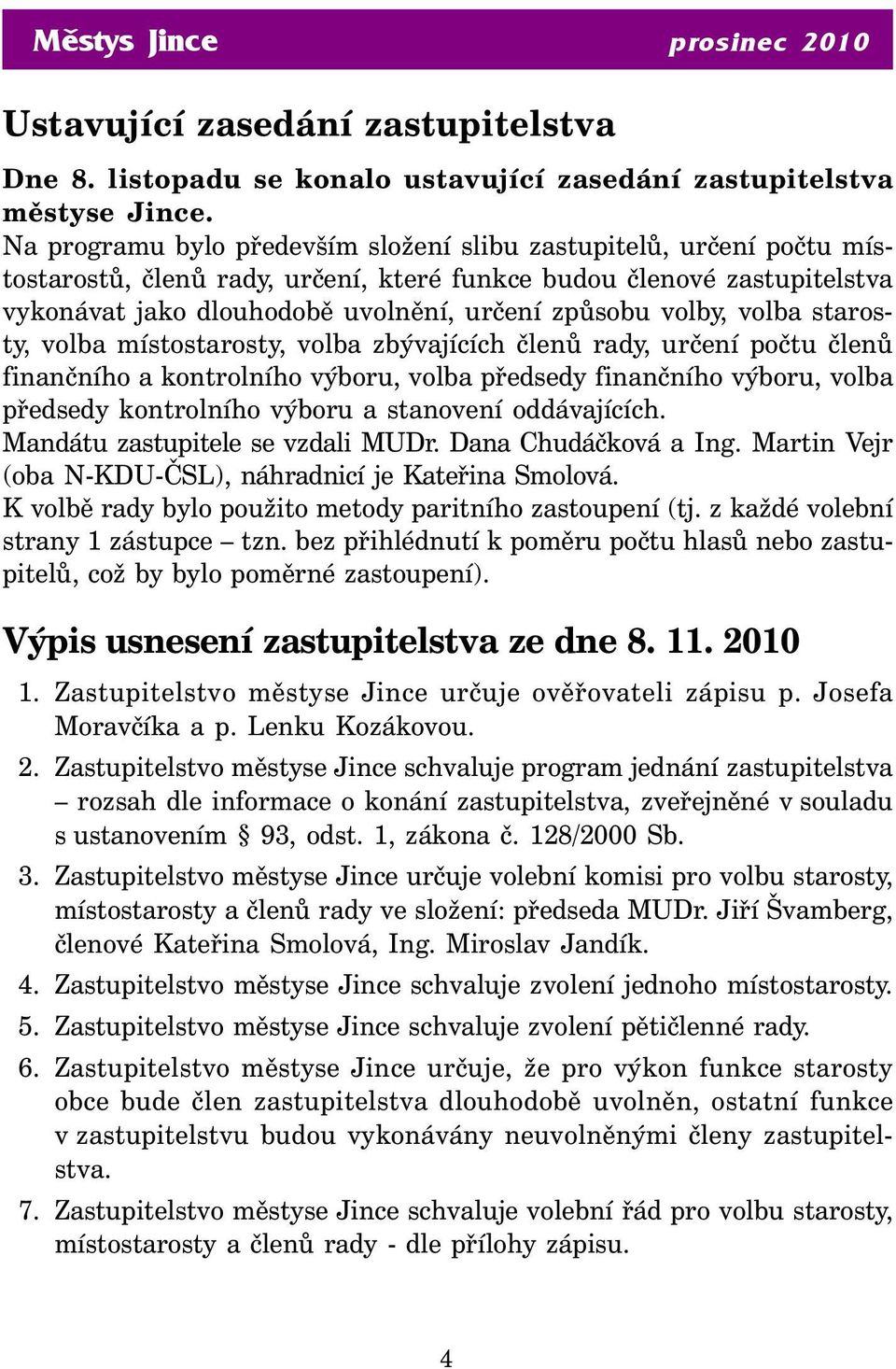 Městys Jince prosinec 2010

Ustavující zasedání zastupitelstva

Dne 8. listopadu se konalo ustavující zasedání zastupitelstva městyse Jince.
Na programu bylo především složení slibu zastupitelů, určení počtu místostarostů, členů rady, určení, které funkce budou členové zastupitelstva vykonávat jako dlouhodobě uvolnění, určení způsobu volby, volba starosty, volba místostarosty, volba zbývajících členů rady, určení počtu členů finančního a kontrolního výboru, volba předsedy finančního výboru, volba předsedy kontrolního výboru a stanovení oddávajících.
Mandátu zastupitele se vzdali MUDr. Dana Chudáčková a Ing. Martin Vejr (oba N-KDU-ČSL), náhradnicí je Kateřina Smolová.
K volbě rady bylo použito metody paritního zastoupení (tj. z každé volební strany 1 zástupce – tzn. bez přihlédnutí k poměru počtu hlasů nebo zastupitelů, což by bylo poměrné zastoupení).

Výpis usnesení zastupitelstva ze dne 8. 11. 2010

1. Zastupitelstvo městyse Jince určuje ověřovateli zápisu p. Josefa Moravčíka a p. Lenku Kozákovou.
2. Zastupitelstvo městyse Jince schvaluje program jednání zastupitelstva – rozsah dle informace o konání zastupitelstva, zveřejněné v souladu s ustanovením § 93, odst. 1, zákona č. 128/2000 Sb.
3. Zastupitelstvo městyse Jince určuje volební komisi pro volbu starosty, místostarosty a členů rady ve složení: předseda MUDr. Jiří Švamberg, členové Kateřina Smolová, Ing. Miroslav Jandík.
4. Zastupitelstvo městyse Jince schvaluje zvolení jednoho místostarosty.
5. Zastupitelstvo městyse Jince schvaluje zvolení pětičlenné rady.
6. Zastupitelstvo městyse Jince určuje, že pro výkon funkce starosty obce bude člen zastupitelstva dlouhodobě uvolněn, ostatní funkce v zastupitelstvu budou vykonávány neuvolněnými členy zastupitelstva.
7. Zastupitelstvo městyse Jince schvaluje volební řád pro volbu starosty, místostarosty a členů rady - dle přílohy zápisu.

4